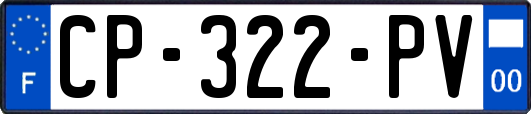 F
CP-322-PV
00